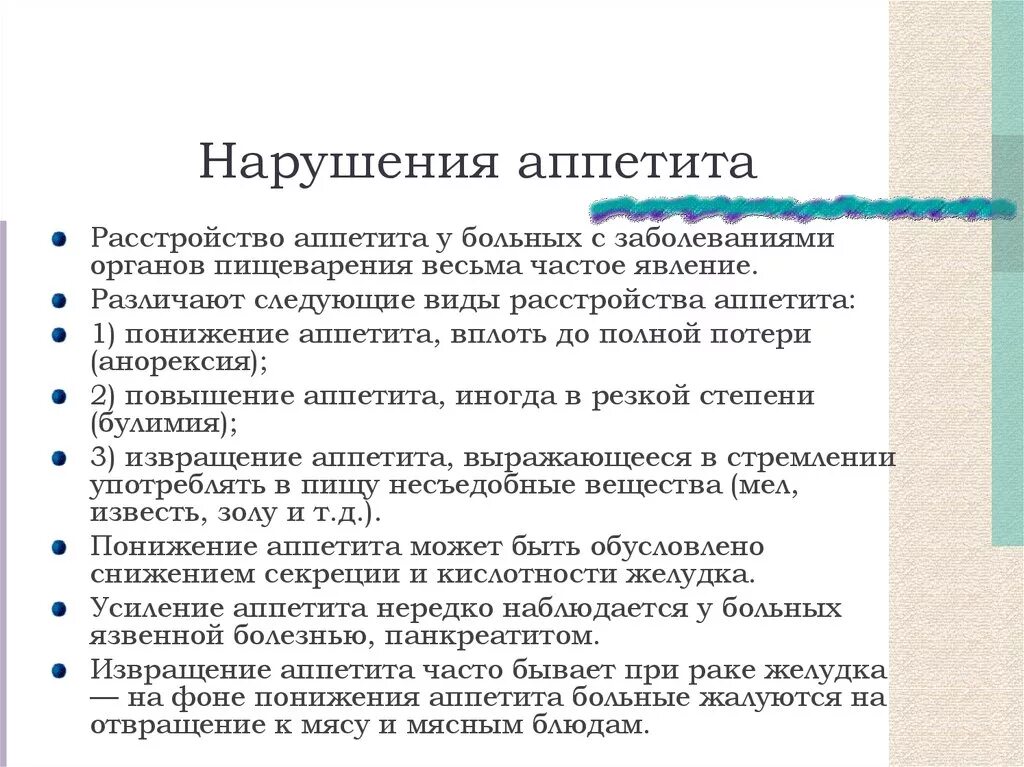 Нарушения аппетита

Расстройство аппетита у больных с заболеваниями органов пищеварения весьма частое явление.

Различают следующие виды расстройства аппетита:

1) понижение аппетита, вплоть до полной потери (анорексия);

2) повышение аппетита, иногда в резкой степени (булимия);

3) извращение аппетита, выражающееся в стремлении употреблять в пищу несъедобные вещества (мел, известь, золу и т.д.).

Понижение аппетита может быть обусловлено снижением секреции и кислотности желудка.

Усиление аппетита нередко наблюдается у больных язвенной болезнью, панкреатитом.

Извращение аппетита часто бывает при раке желудка — на фоне понижения аппетита больные жалуются на отвращение к мясу и мясным блюдам.